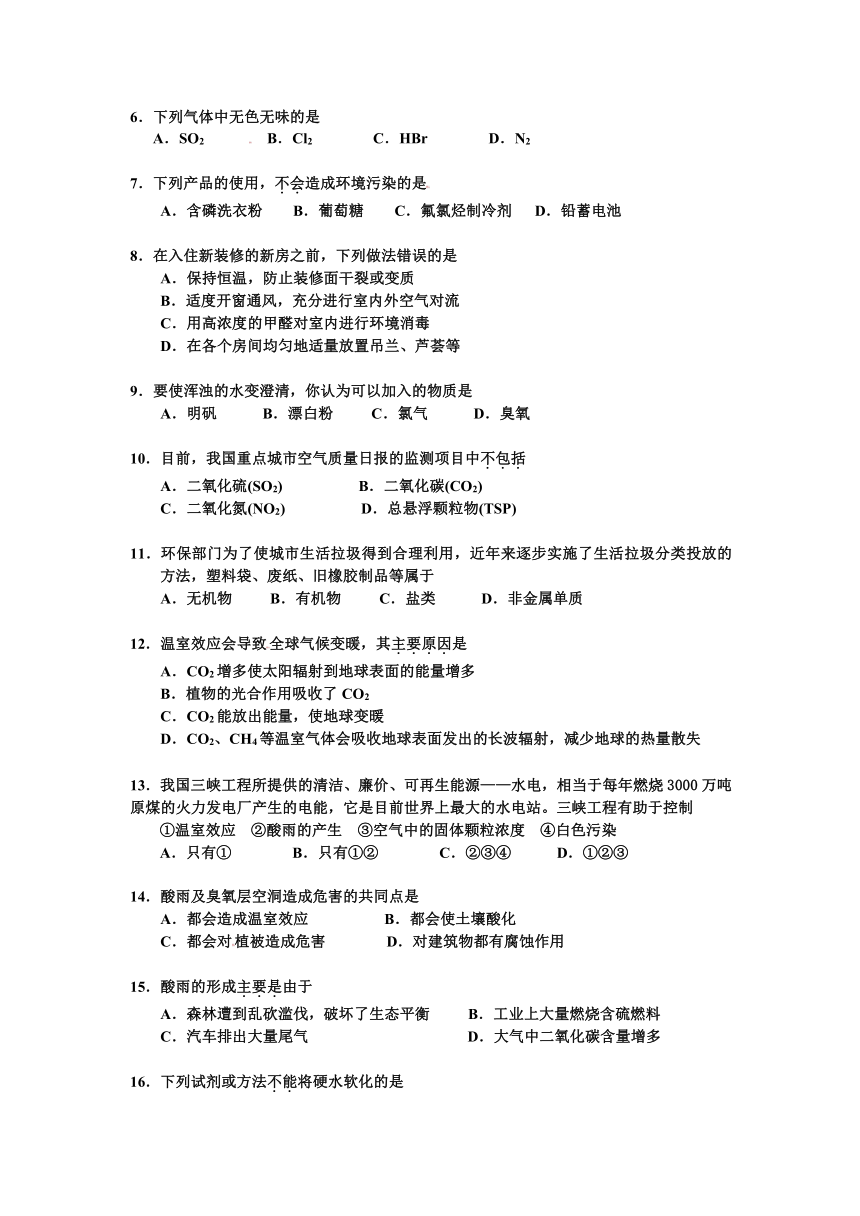 6．下列气体中无色无味的是
A．$SO_2$　　B．$Cl_2$　　C．HBr　　D．$N_2$

7．下列产品的使用，不会造成环境污染的是
A．含磷洗衣粉　B．葡萄糖　C．氟氯烃制冷剂　D．铅蓄电池

8．在入住新装修的新房之前，下列做法错误的是
A．保持恒温，防止装修面干裂或变质
B．适度开窗通风，充分进行室内外空气对流
C．用高浓度的甲醛对室内进行环境消毒
D．在各个房间均匀地适量放置吊兰、芦荟等

9．要使浑浊的水变澄清，你认为可以加入的物质是
A．明矾　B．漂白粉　C．氯气　D．臭氧

10．目前，我国重点城市空气质量日报的监测项目中不包括
A．二氧化硫($SO_2$)　　B．二氧化碳($CO_2$)
C．二氧化氮($NO_2$)　　D．总悬浮颗粒物(TSP)

11．环保部门为了使城市生活垃圾得到合理利用，近年来逐步实施了生活垃圾分类投放的方法，塑料袋、废纸、旧橡胶制品等属于
A．无机物　B．有机物　C．盐类　D．非金属单质

12．温室效应会导致全球气候变暖，其主要原因是
A．$CO_2$增多使太阳辐射到地球表面的能量增多
B．植物的光合作用吸收了$CO_2$
C．$CO_2$能放出能量，使地球变暖
D．$CO_2$、$CH_4$等温室气体会吸收地球表面发出的长波辐射，减少地球的热量散失

13．我国三峡工程所提供的清洁、廉价、可再生能源——水电，相当于每年燃烧3000万吨原煤的火力发电厂产生的电能，它是目前世界上最大的水电站。三峡工程有助于控制
①温室效应　②酸雨的产生　③空气中的固体颗粒浓度　④白色污染
A．只有①　B．只有①②　C．②③④　D．①②③

14．酸雨及臭氧层空洞造成危害的共同点是
A．都会造成温室效应　　B．都会使土壤酸化
C．都会对植被造成危害　　D．对建筑物都有腐蚀作用

15．酸雨的形成主要是由于
A．森林遭到乱砍滥伐，破坏了生态平衡　　B．工业上大量燃烧含硫燃料
C．汽车排出大量尾气　　D．大气中二氧化碳含量增多

16．下列试剂或方法不能将硬水软化的是